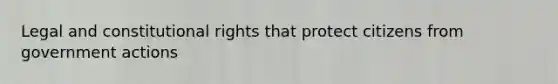 Legal and constitutional rights that protect citizens from government actions